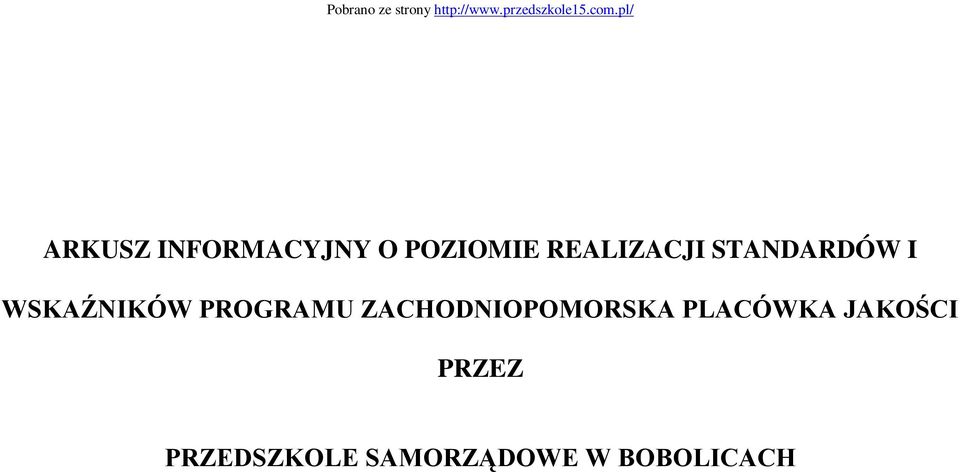 Pobrano ze strony http://www.przedszkole15.com.pl/

ARKUSZ INFORMACYJNY O POZIOMIE REALIZACJI STANDARDÓW I WSKAŹNIKÓW PROGRAMU ZACHODNIOPOMORSKA PLACÓWKA JAKOŚCI PRZEZ

PRZEDSZKOLE SAMORZĄDOWE W BOBOLICACH